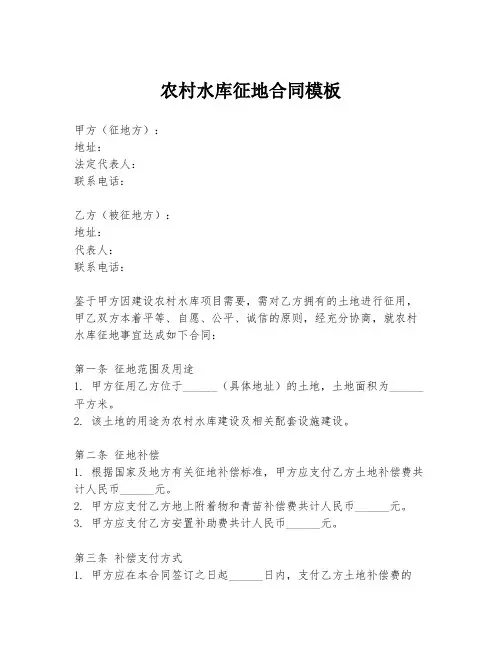 农村水库征地合同模板

甲方（征地方）：
地址：
法定代表人：
联系电话：

乙方（被征地方）：
地址：
代表人：
联系电话：

鉴于甲方因建设农村水库项目需要，需对乙方拥有的土地进行征用，甲乙双方本着平等、自愿、公平、诚信的原则，经充分协商，就农村水库征地事宜达成如下合同：

第一条 征地范围及用途
1. 甲方征用乙方位于______（具体地址）的土地，土地面积为______平方米。
2. 该土地的用途为农村水库建设及相关配套设施建设。

第二条 征地补偿
1. 根据国家及地方有关征地补偿标准，甲方应支付乙方土地补偿费共计人民币______元。
2. 甲方应支付乙方地上附着物和青苗补偿费共计人民币______元。
3. 甲方应支付乙方安置补助费共计人民币______元。

第三条 补偿支付方式
1. 甲方应在本合同签订之日起______日内，支付乙方土地补偿费的